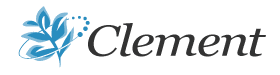 Clement